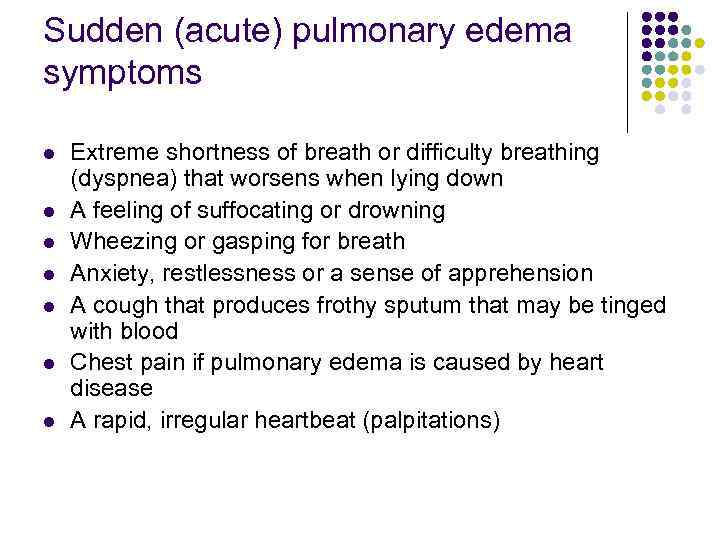 Sudden (acute) pulmonary edema symptoms

- Extreme shortness of breath or difficulty breathing (dyspnea) that worsens when lying down
- A feeling of suffocating or drowning
- Wheezing or gasping for breath
- Anxiety, restlessness or a sense of apprehension
- A cough that produces frothy sputum that may be tinged with blood
- Chest pain if pulmonary edema is caused by heart disease
- A rapid, irregular heartbeat (palpitations)